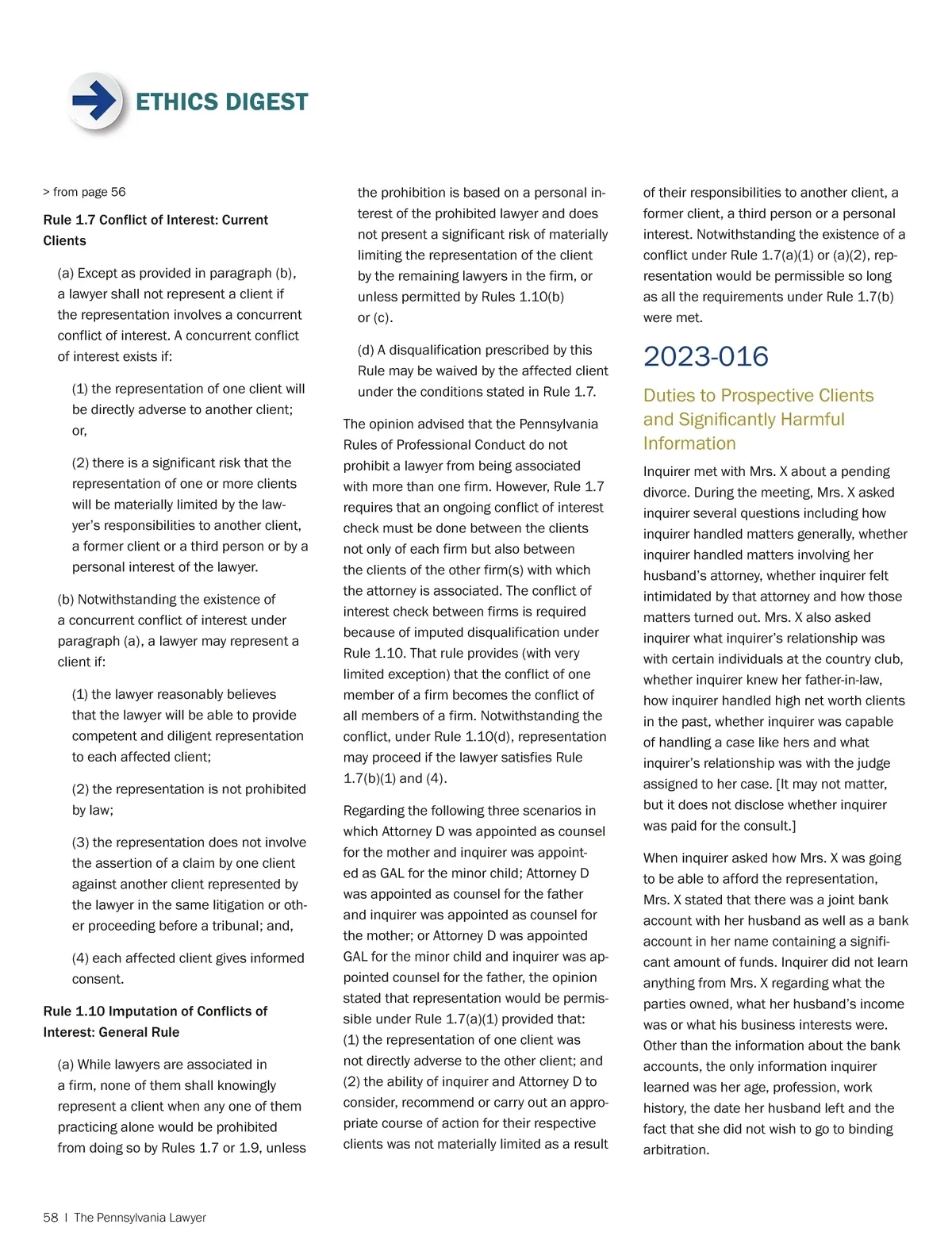 ETHICS DIGEST

> from page 56

Rule 1.7 Conflict of Interest: Current Clients

(a) Except as provided in paragraph (b), a lawyer shall not represent a client if the representation involves a concurrent conflict of interest. A concurrent conflict of interest exists if:

(1) the representation of one client will be directly adverse to another client; or,

(2) there is a significant risk that the representation of one or more clients will be materially limited by the lawyer's responsibilities to another client, a former client or a third person or by a personal interest of the lawyer.

(b) Notwithstanding the existence of a concurrent conflict of interest under paragraph (a), a lawyer may represent a client if:

(1) the lawyer reasonably believes that the lawyer will be able to provide competent and diligent representation to each affected client;

(2) the representation is not prohibited by law;

(3) the representation does not involve the assertion of a claim by one client against another client represented by the lawyer in the same litigation or other proceeding before a tribunal; and,

(4) each affected client gives informed consent.

Rule 1.10 Imputation of Conflicts of Interest: General Rule

(a) While lawyers are associated in a firm, none of them shall knowingly represent a client when any one of them practicing alone would be prohibited from doing so by Rules 1.7 or 1.9, unless the prohibition is based on a personal interest of the prohibited lawyer and does not present a significant risk of materially limiting the representation of the client by the remaining lawyers in the firm, or unless permitted by Rules 1.10(b) or (c).

(d) A disqualification prescribed by this Rule may be waived by the affected client under the conditions stated in Rule 1.7.

The opinion advised that the Pennsylvania Rules of Professional Conduct do not prohibit a lawyer from being associated with more than one firm. However, Rule 1.7 requires that an ongoing conflict of interest check must be done between the clients not only of each firm but also between the clients of the other firm(s) with which the attorney is associated. The conflict of interest check between firms is required because of imputed disqualification under Rule 1.10. That rule provides (with very limited exception) that the conflict of one member of a firm becomes the conflict of all members of a firm. Notwithstanding the conflict, under Rule 1.10(d), representation may proceed if the lawyer satisfies Rule 1.7(b)(1) and (4).

Regarding the following three scenarios in which Attorney D was appointed as counsel for the mother and inquirer was appointed as GAL for the minor child; Attorney D was appointed as counsel for the father and inquirer was appointed as counsel for the mother; or Attorney D was appointed GAL for the minor child and inquirer was appointed counsel for the father, the opinion stated that representation would be permissible under Rule 1.7(a)(1) provided that: (1) the representation of one client was not directly adverse to the other client; and (2) the ability of inquirer and Attorney D to consider, recommend or carry out an appropriate course of action for their respective clients was not materially limited as a result of their responsibilities to another client, a former client, a third person or a personal interest. Notwithstanding the existence of a conflict under Rule 1.7(a)(1) or (a)(2), representation would be permissible so long as all the requirements under Rule 1.7(b) were met.

2023-016

Duties to Prospective Clients and Significantly Harmful Information

Inquirer met with Mrs. X about a pending divorce. During the meeting, Mrs. X asked inquirer several questions including how inquirer handled matters generally, whether inquirer handled matters involving her husband's attorney, whether inquirer felt intimidated by that attorney and how those matters turned out. Mrs. X also asked inquirer what inquirer's relationship was with certain individuals at the country club, whether inquirer knew her father-in-law, how inquirer handled high net worth clients in the past, whether inquirer was capable of handling a case like hers and what inquirer's relationship was with the judge assigned to her case. [It may not matter, but it does not disclose whether inquirer was paid for the consult.]

When inquirer asked how Mrs. X was going to be able to afford the representation, Mrs. X stated that there was a joint bank account with her husband as well as a bank account in her name containing a significant amount of funds. Inquirer did not learn anything from Mrs. X regarding what the parties owned, what her husband's income was or what his business interests were. Other than the information about the bank accounts, the only information inquirer learned was her age, profession, work history, the date her husband left and the fact that she did not wish to go to binding arbitration.

58 | The Pennsylvania Lawyer